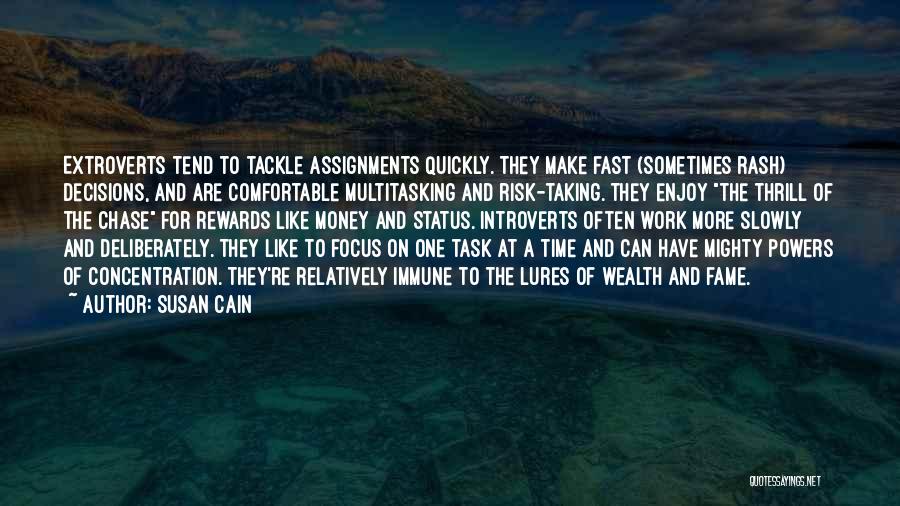 EXTROVERTS TEND TO TACKLE ASSIGNMENTS QUICKLY. THEY MAKE FAST (SOMETIMES RASH) DECISIONS, AND ARE COMFORTABLE MULTITASKING AND RISK-TAKING. THEY ENJOY "THE THRILL OF THE CHASE" FOR REWARDS LIKE MONEY AND STATUS. INTROVERTS OFTEN WORK MORE SLOWLY AND DELIBERATELY. THEY LIKE TO FOCUS ON ONE TASK AT A TIME AND CAN HAVE MIGHTY POWERS OF CONCENTRATION. THEY'RE RELATIVELY IMMUNE TO THE LURES OF WEALTH AND FAME.
~ AUTHOR: SUSAN CAIN

QUOTESSAYINGS.NET